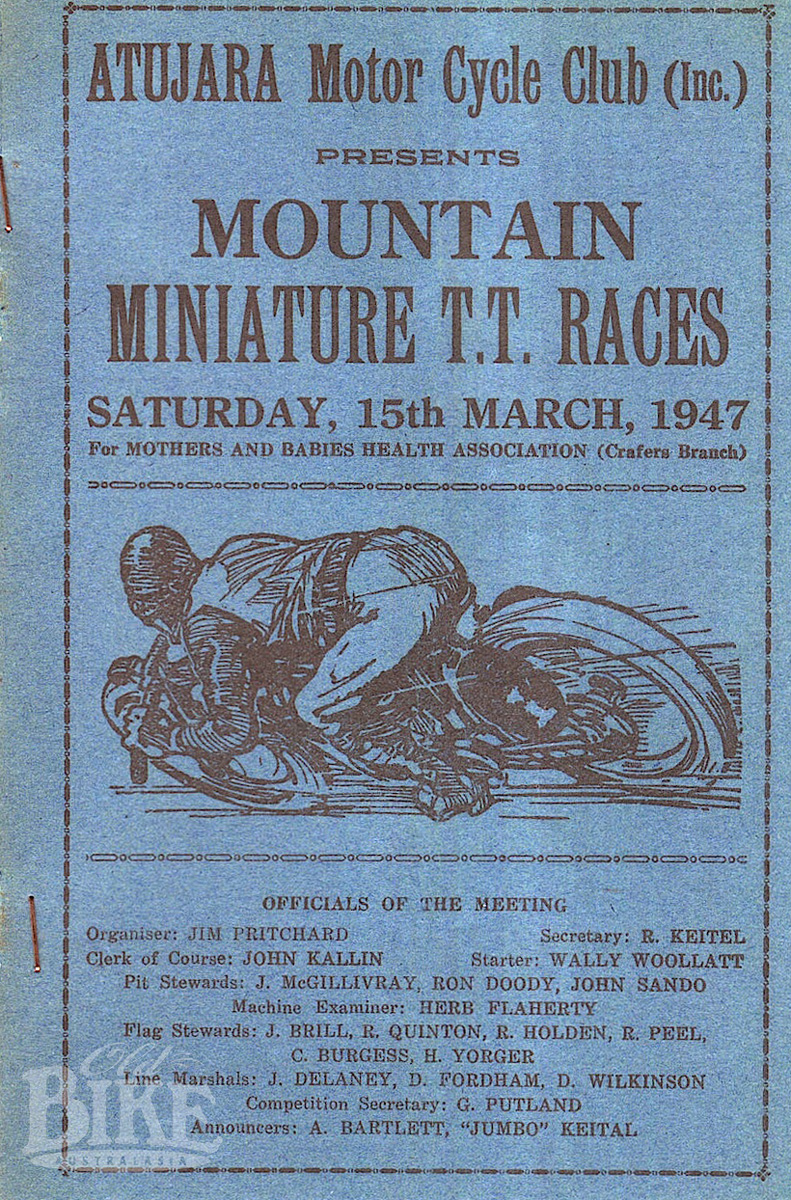 ATUJARA Motor Cycle Club (Inc.)

PRESENTS

MOUNTAIN
MINIATURE T.T. RACES

SATURDAY, 15th MARCH, 1947
For MOTHERS AND BABIES HEALTH ASSOCIATION (Crafers Branch)

OFFICIALS OF THE MEETING
Organiser: JIM PRITCHARD
Secretary: R. KEITEL
Clerk of Course: JOHN KALLIN
Starter: WALLY WOOLLATT
Pit Stewards: J. McGILLIVRAY, RON DOODY, JOHN SANDO
Machine Examiner: HERB FLAHERTY
Flag Stewards: J. BRILL, R. QUINTON, R. HOLDEN, R. PEEL, C. BURGESS, H. YORGER
Line Marshals: J. DELANEY, D. FORDHAM, D. WILKINSON
Competition Secretary: G. PUTLAND
Announcers: A. BARTLETT, "JUMBO" KEITAL

Old BIKE AUSTRALASIA